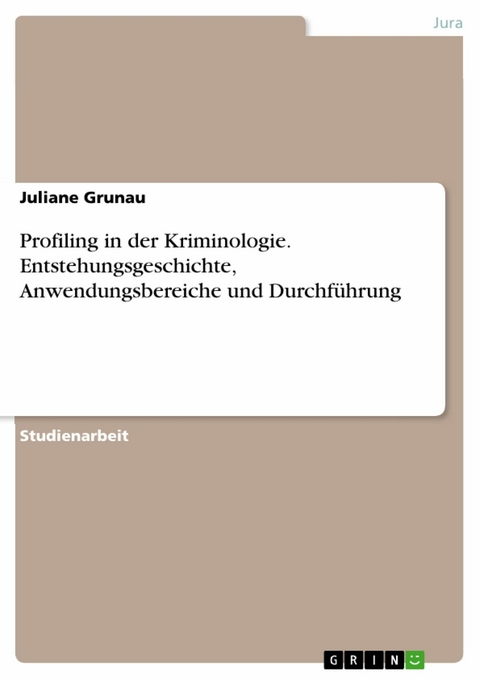 Jura

Juliane Grunau

Profiling in der Kriminologie. Entstehungsgeschichte, Anwendungsbereiche und Durchführung

Studienarbeit

GRIN